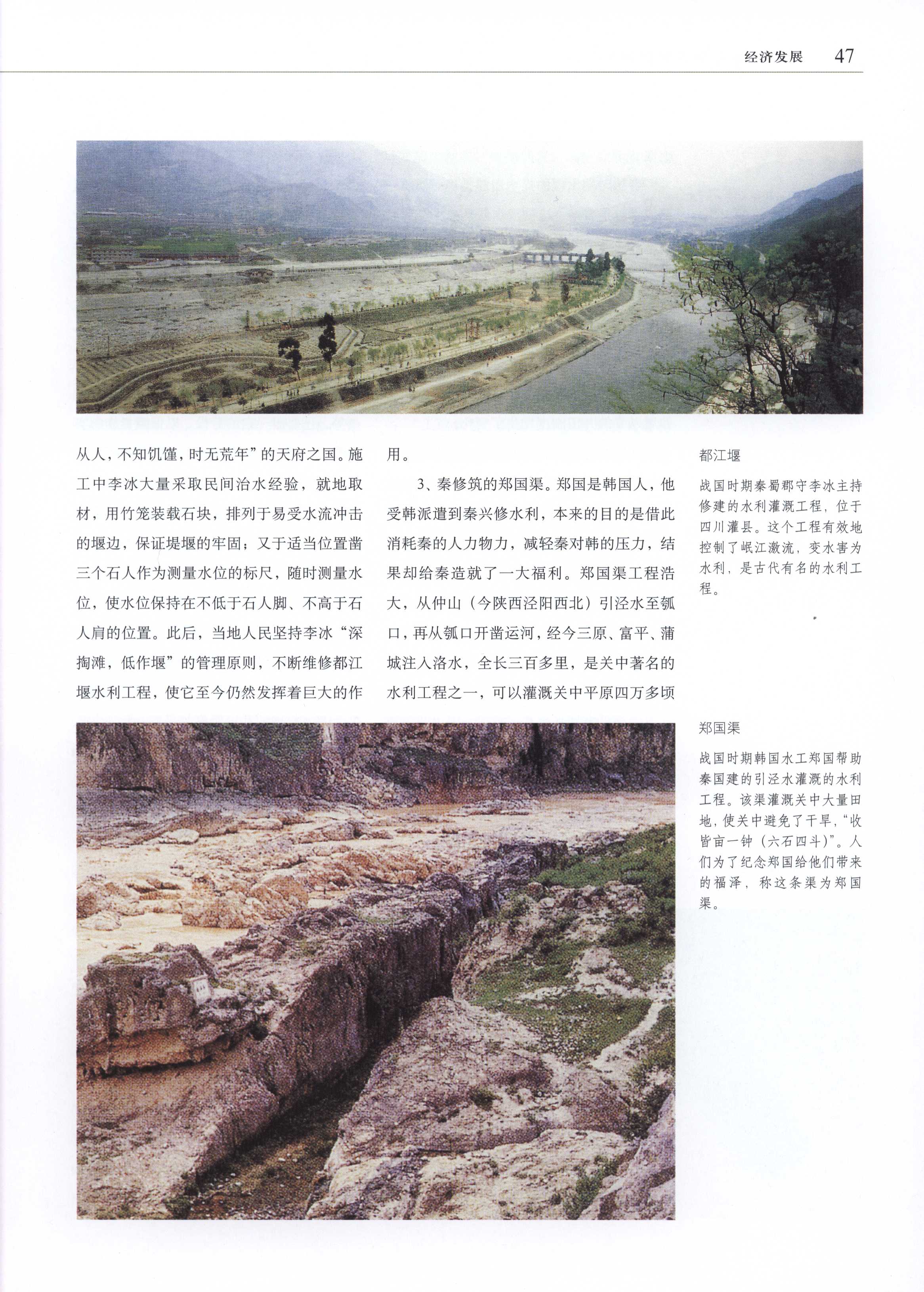 经济发展 47

从人，不知饥馑，时无荒年”的天府之国。施工中李冰大量采取民间治水经验，就地取材，用竹笼装载石块，排列于易受水流冲击的堰边，保证堤堰的牢固；又于适当位置凿三个石人作为测量水位的标尺，随时测量水位，使水位保持在不低于石人脚、不高于石人肩的位置。此后，当地人民坚持李冰“深掏滩，低作堰”的管理原则，不断维修都江堰水利工程，使它至今仍然发挥着巨大的作用。

3、秦修筑的郑国渠。郑国是韩国人，他受韩派遣到秦兴修水利，本来的目的是借此消耗秦的人力物力，减轻秦对韩的压力，结果却给秦造就了一大福利。郑国渠工程浩大，从仲山（今陕西泾阳西北）引泾水至瓠口，再从瓠口开凿运河，经今三原、富平、蒲城注入洛水，全长三百多里，是关中著名的水利工程之一，可以灌溉关中平原四万多顷

都江堰

战国时期秦蜀郡守李冰主持修建的水利灌溉工程，位于四川灌县。这个工程有效地控制了岷江激流，变水害为水利，是古代有名的水利工程。

郑国渠

战国时期韩国水工郑国帮助秦国建的引泾水灌溉的水利工程。该渠灌溉关中大量田地，使关中避免了干旱，“收皆亩一钟（六石四斗）”。人们为了纪念郑国给他们带来的福泽，称这条渠为郑国渠。